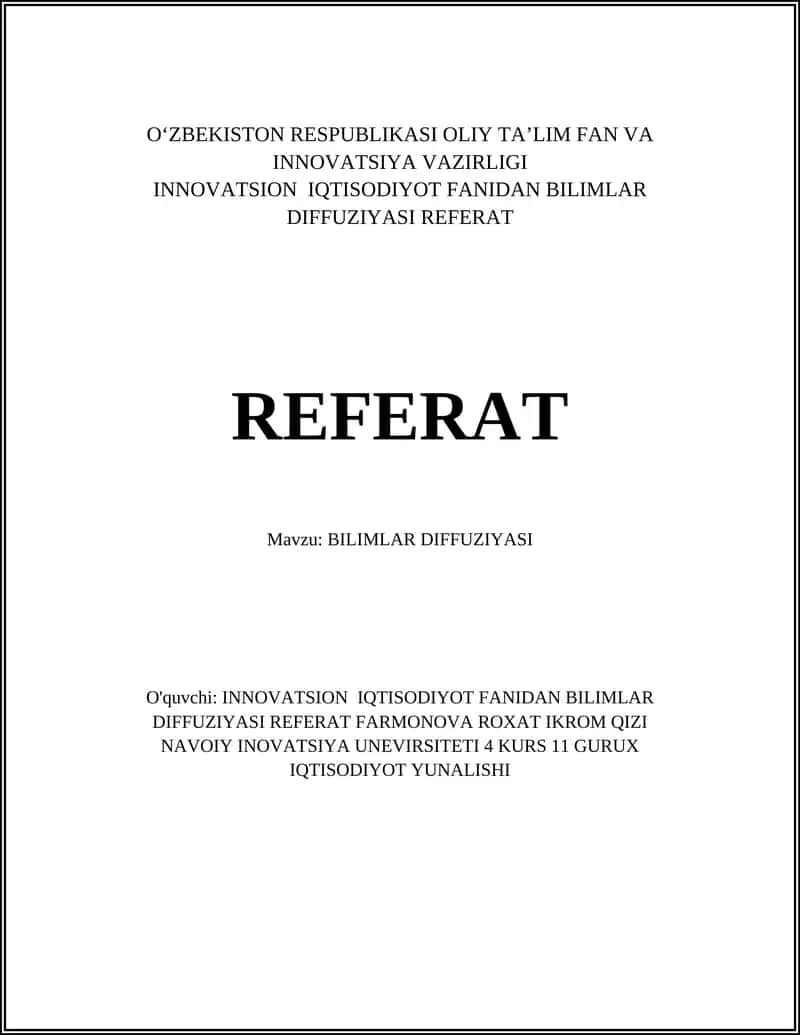 O‘ZBEKISTON RESPUBLIKASI OLIY TA’LIM FAN VA INNOVATSIYA VAZIRLIGI
INNOVATSION IQTISODIYOT FANIDAN BILIMLAR DIFFUZIYASI REFERAT

REFERAT

Mavzu: BILIMLAR DIFFUZIYASI

O'quvchi: INNOVATSION IQTISODIYOT FANIDAN BILIMLAR DIFFUZIYASI REFERAT FARMONOVA ROXAT IKROM QIZI NAVOIY INOVATSIYA UNEVIRSITETI 4 KURS 11 GURUX IQTISODIYOT YUNALISHI